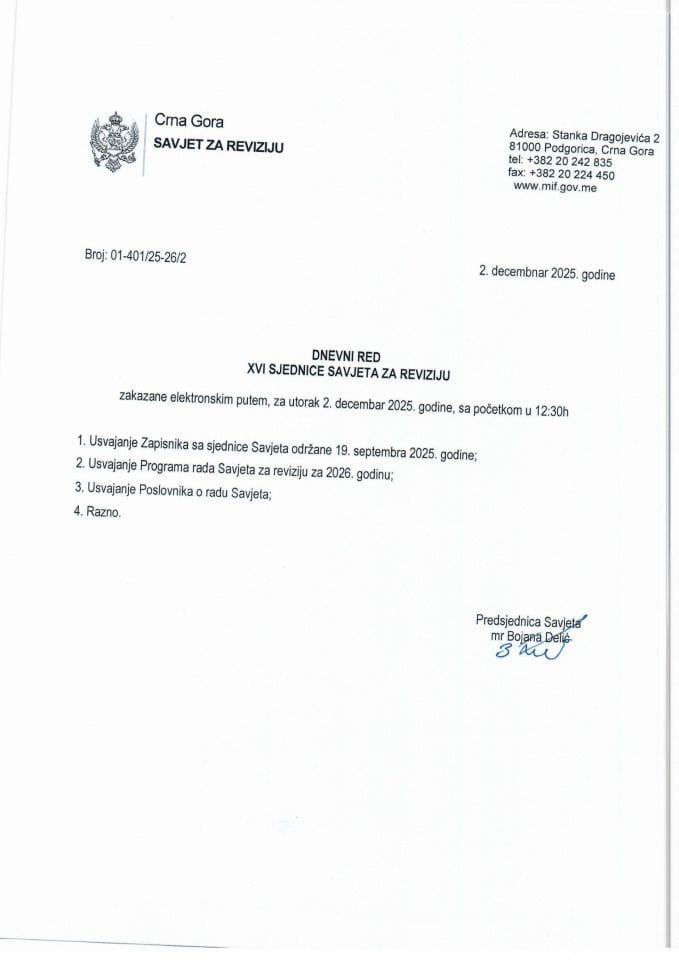 Crna Gora
SAVJET ZA REVIZIJU

Adresa: Stanka Dragojevića 2
81000 Podgorica, Crna Gora
tel: +382 20 242 835
fax: +382 20 224 450
www.mif.gov.me

Broj: 01-401/25-26/2

2. decembnar 2025. godine

DNEVNI RED
XVI SJEDNICE SAVJETA ZA REVIZIJU

zakazane elektronskim putem, za utorak 2. decembar 2025. godine, sa početkom u 12:30h

1. Usvajanje Zapisnika sa sjednice Savjeta održane 19. septembra 2025. godine;
2. Usvajanje Programa rada Savjeta za reviziju za 2026. godinu;
3. Usvajanje Poslovnika o radu Savjeta;
4. Razno.

Predsjednica Savjeta
mr Bojana Delić